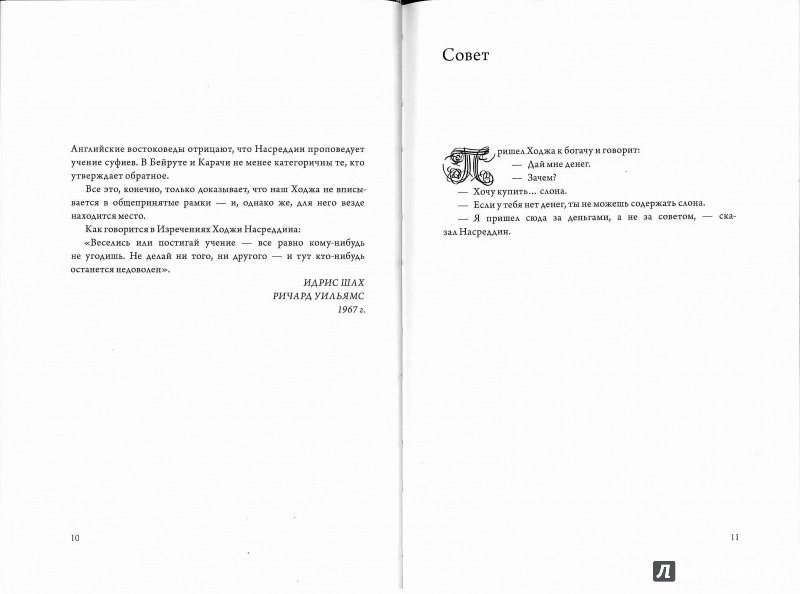 Английские востоковеды отрицают, что Насреддин проповедует учение суфиев. В Бейруте и Карачи не менее категоричны те, кто утверждает обратное.

Все это, конечно, только доказывает, что наш Ходжа не вписывается в общепринятые рамки — и, однако же, для него везде находится место.

Как говорится в Изречениях Ходжи Насреддина:

«Веселись или постигай учение — все равно кому-нибудь не угодишь. Не делай ни того, ни другого — и тут кто-нибудь останется недоволен».

ИДРИС ШАХ
РИЧАРД УИЛЬЯМС
1967 г.

10

Совет

Пришел Ходжа к богачу и говорит:

— Дай мне денег.

— Зачем?

— Хочу купить... слона.

— Если у тебя нет денег, ты не можешь содержать слона.

— Я пришел сюда за деньгами, а не за советом, — сказал Насреддин.

11

Л